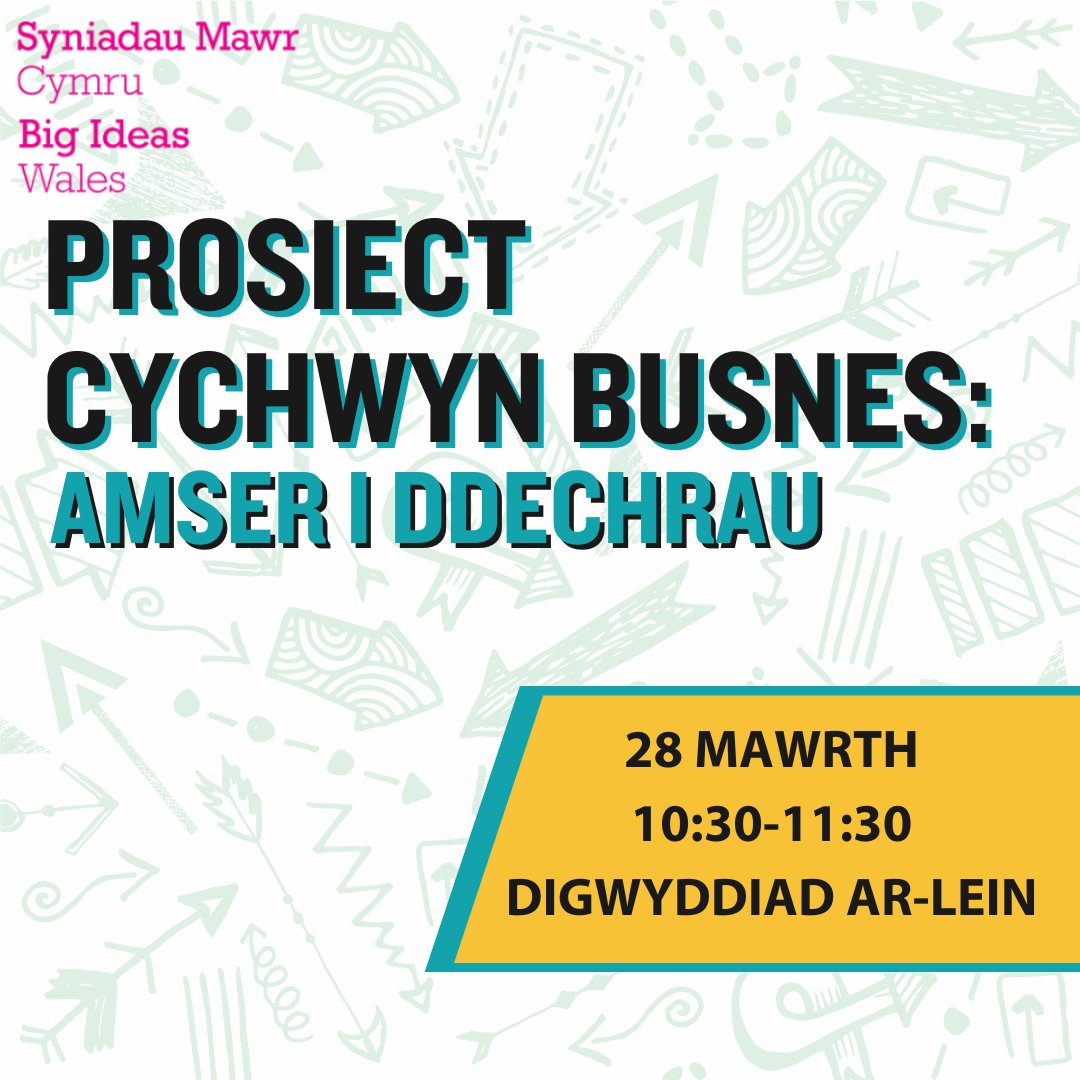 Syniadau Mawr
Cymru
Big Ideas
Wales

PROSIECT CYCHWYN BUSNES:
AMSER I DDECHRAU

28 MAWRTH
10:30-11:30
DIGWYDDIAD AR-LEIN